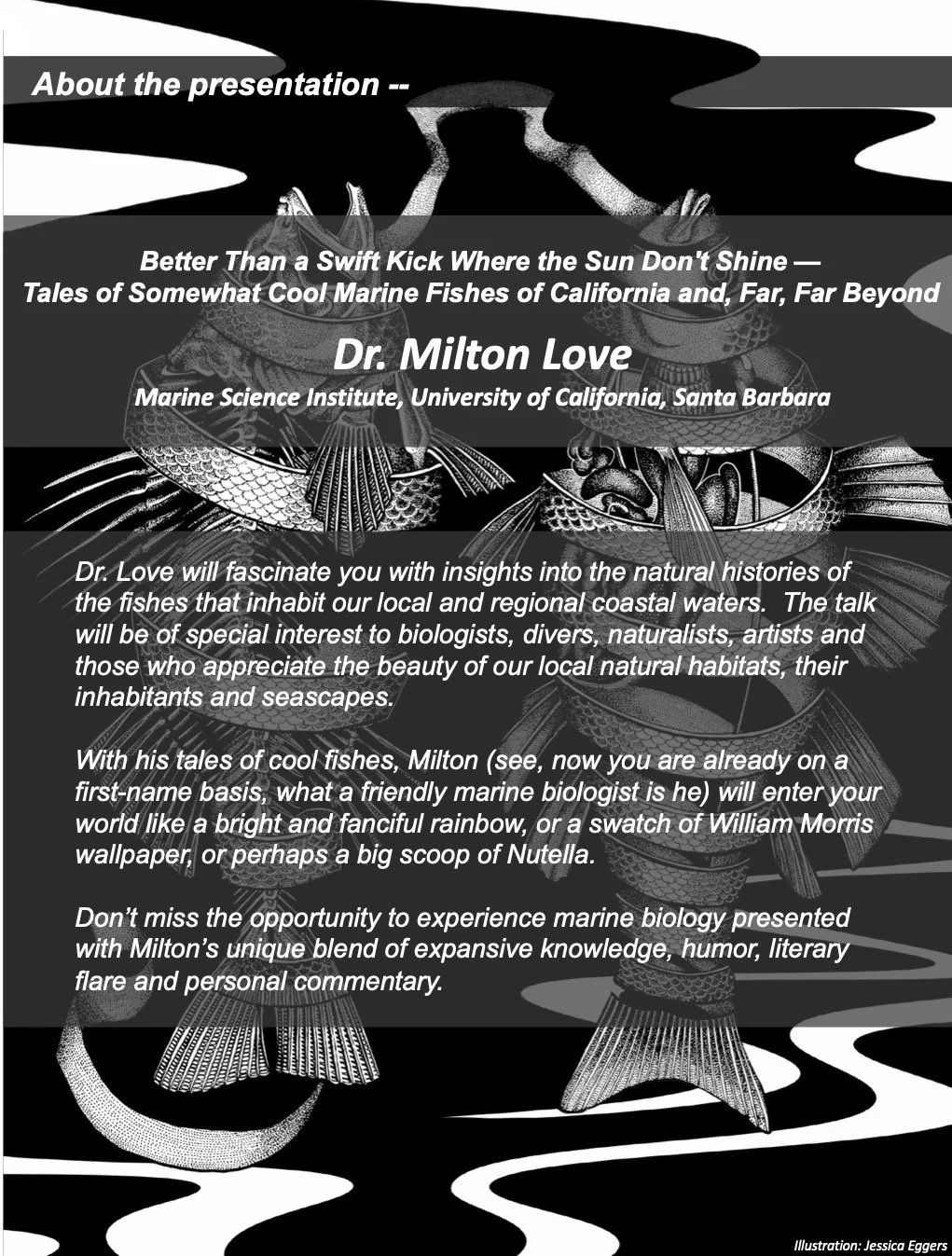 About the presentation --

Better Than a Swift Kick Where the Sun Don't Shine — Tales of Somewhat Cool Marine Fishes of California and, Far, Far Beyond

Dr. Milton Love

Marine Science Institute, University of California, Santa Barbara

Dr. Love will fascinate you with insights into the natural histories of the fishes that inhabit our local and regional coastal waters. The talk will be of special interest to biologists, divers, naturalists, artists and those who appreciate the beauty of our local natural habitats, their inhabitants and seascapes.

With his tales of cool fishes, Milton (see, now you are already on a first-name basis, what a friendly marine biologist is he) will enter your world like a bright and fanciful rainbow, or a swatch of William Morris wallpaper, or perhaps a big scoop of Nutella.

Don't miss the opportunity to experience marine biology presented with Milton's unique blend of expansive knowledge, humor, literary flare and personal commentary.

Illustration: Jessica Eggers